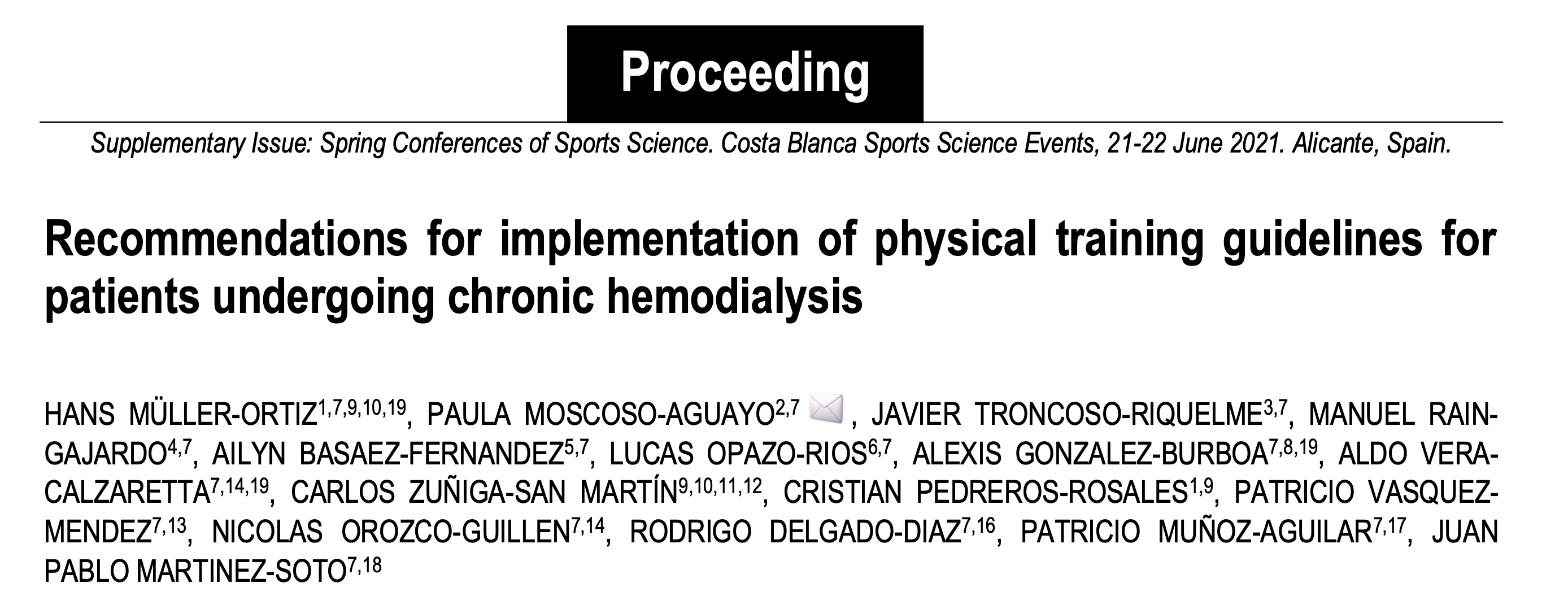 Proceeding

Supplementary Issue: Spring Conferences of Sports Science. Costa Blanca Sports Science Events, 21-22 June 2021. Alicante, Spain.

Recommendations for implementation of physical training guidelines for patients undergoing chronic hemodialysis

HANS MÜLLER-ORTIZ$^{1,7,9,10,19}$, PAULA MOSCOSO-AGUAYO$^{2,7}$, JAVIER TRONCOSO-RIQUELME$^{3,7}$, MANUEL RAIN-GAJARDO$^{4,7}$, AILYN BASAEZ-FERNANDEZ$^{5,7}$, LUCAS OPAZO-RIOS$^{6,7}$, ALEXIS GONZALEZ-BURBOA$^{7,8,19}$, ALDO VERA-CALZARETTA$^{7,14,19}$, CARLOS ZUÑIGA-SAN MARTÍN$^{9,10,11,12}$, CRISTIAN PEDREROS-ROSALES$^{1,9}$, PATRICIO VASQUEZ-MENDEZ$^{7,13}$, NICOLAS OROZCO-GUILLEN$^{7,14}$, RODRIGO DELGADO-DIAZ$^{7,16}$, PATRICIO MUÑOZ-AGUILAR$^{7,17}$, JUAN PABLO MARTINEZ-SOTO$^{7,18}$